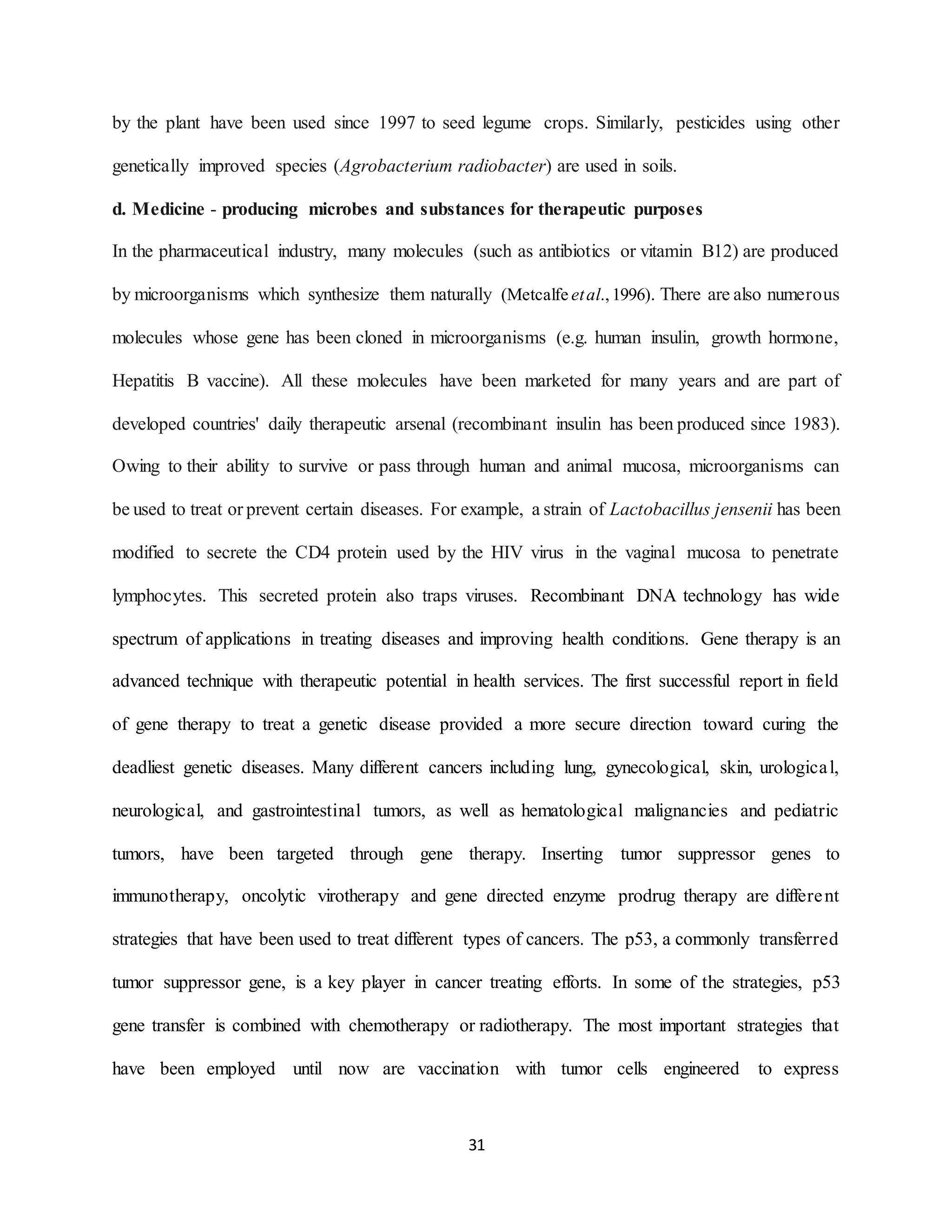 by the plant have been used since 1997 to seed legume crops. Similarly, pesticides using other genetically improved species (Agrobacterium radiobacter) are used in soils.

d. Medicine - producing microbes and substances for therapeutic purposes

In the pharmaceutical industry, many molecules (such as antibiotics or vitamin B12) are produced by microorganisms which synthesize them naturally (Metcalfe et al., 1996). There are also numerous molecules whose gene has been cloned in microorganisms (e.g. human insulin, growth hormone, Hepatitis B vaccine). All these molecules have been marketed for many years and are part of developed countries' daily therapeutic arsenal (recombinant insulin has been produced since 1983). Owing to their ability to survive or pass through human and animal mucosa, microorganisms can be used to treat or prevent certain diseases. For example, a strain of Lactobacillus jensenii has been modified to secrete the CD4 protein used by the HIV virus in the vaginal mucosa to penetrate lymphocytes. This secreted protein also traps viruses. Recombinant DNA technology has wide spectrum of applications in treating diseases and improving health conditions. Gene therapy is an advanced technique with therapeutic potential in health services. The first successful report in field of gene therapy to treat a genetic disease provided a more secure direction toward curing the deadliest genetic diseases. Many different cancers including lung, gynecological, skin, urological, neurological, and gastrointestinal tumors, as well as hematological malignancies and pediatric tumors, have been targeted through gene therapy. Inserting tumor suppressor genes to immunotherapy, oncolytic virotherapy and gene directed enzyme prodrug therapy are different strategies that have been used to treat different types of cancers. The p53, a commonly transferred tumor suppressor gene, is a key player in cancer treating efforts. In some of the strategies, p53 gene transfer is combined with chemotherapy or radiotherapy. The most important strategies that have been employed until now are vaccination with tumor cells engineered to express

31